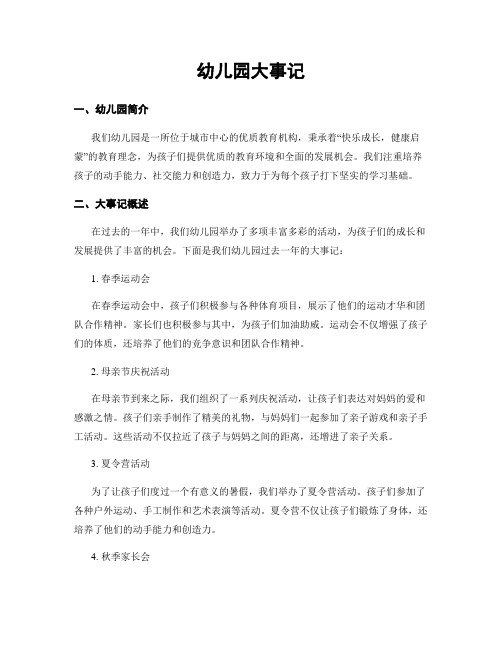 幼儿园大事记

一、幼儿园简介

我们幼儿园是一所位于城市中心的优质教育机构，秉承着“快乐成长，健康启蒙”的教育理念，为孩子们提供优质的教育环境和全面的发展机会。我们注重培养孩子的动手能力、社交能力和创造力，致力于为每个孩子打下坚实的学习基础。

二、大事记概述

在过去的一年中，我们幼儿园举办了多项丰富多彩的活动，为孩子们的成长和发展提供了丰富的机会。下面是我们幼儿园过去一年的大事记：

1. 春季运动会

在春季运动会中，孩子们积极参与各种体育项目，展示了他们的运动才华和团队合作精神。家长们也积极参与其中，为孩子们加油助威。运动会不仅增强了孩子们的体质，还培养了他们的竞争意识和团队合作精神。

2. 母亲节庆祝活动

在母亲节到来之际，我们组织了一系列庆祝活动，让孩子们表达对妈妈的爱和感激之情。孩子们亲手制作了精美的礼物，与妈妈们一起参加了亲子游戏和亲子手工活动。这些活动不仅拉近了孩子与妈妈之间的距离，还增进了亲子关系。

3. 夏令营活动

为了让孩子们度过一个有意义的暑假，我们举办了夏令营活动。孩子们参加了各种户外运动、手工制作和艺术表演等活动。夏令营不仅让孩子们锻炼了身体，还培养了他们的动手能力和创造力。

4. 秋季家长会